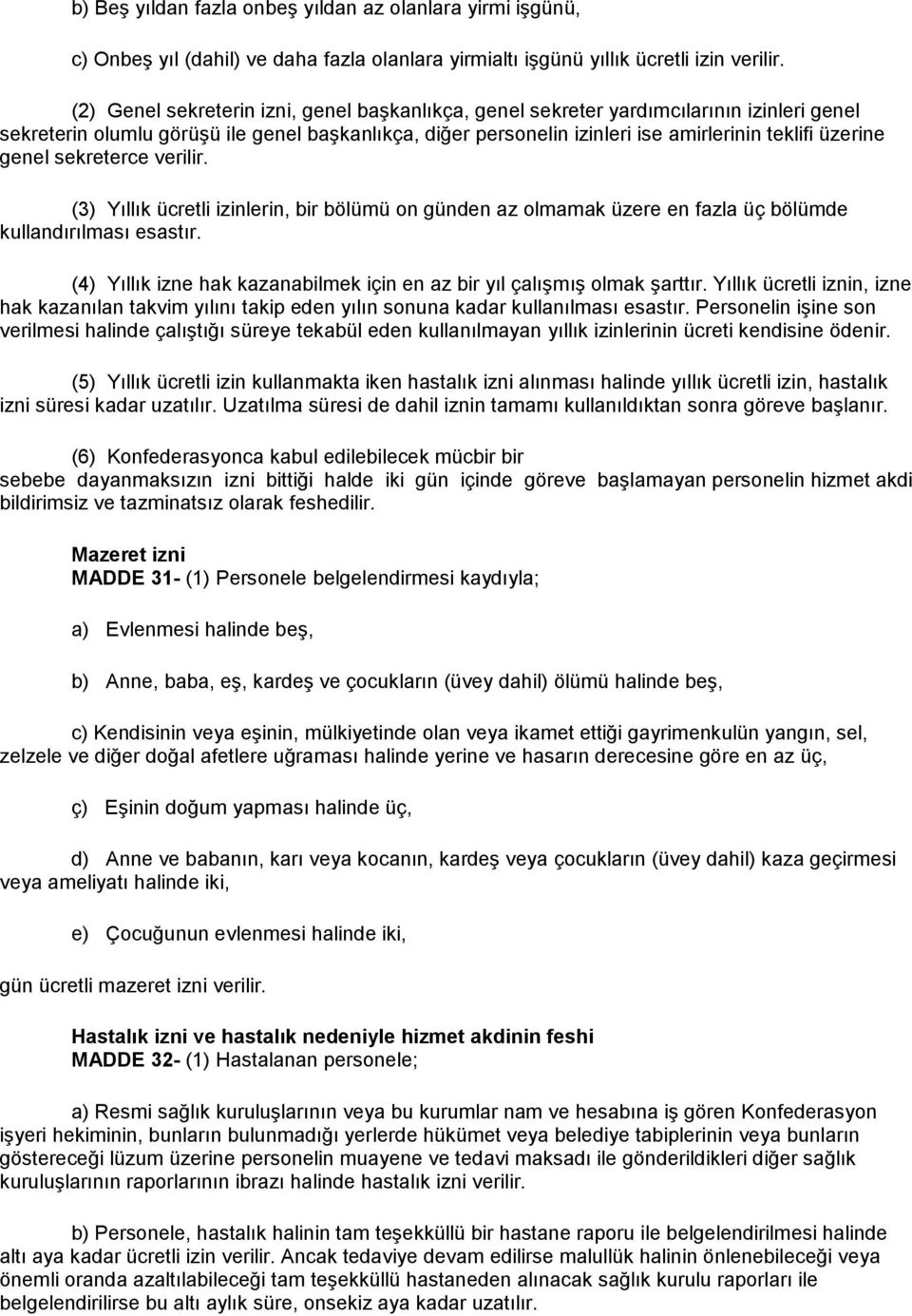 b) Beş yıldan fazla onbeş yıldan az olanlara yirmi işgünü,

c) Onbeş yıl (dahil) ve daha fazla olanlara yirmialtı işgünü yıllık ücretli izin verilir.

(2) Genel sekreterin izni, genel başkanlıkça, genel sekreter yardımcılarının izinleri genel sekreterin olumlu görüşü ile genel başkanlıkça, diğer personelin izinleri ise amirlerinin teklifi üzerine genel sekreterce verilir.

(3) Yıllık ücretli izinlerin, bir bölümü on günden az olmamak üzere en fazla üç bölümde kullandırılması esastır.

(4) Yıllık izne hak kazanabilmek için en az bir yıl çalışmış olmak şarttır. Yıllık ücretli iznin, izne hak kazanılan takvim yılını takip eden yılın sonuna kadar kullanılması esastır. Personelin işine son verilmesi halinde çalıştığı süreye tekabül eden kullanılmayan yıllık izinlerinin ücreti kendisine ödenir.

(5) Yıllık ücretli izin kullanmakta iken hastalık izni alınması halinde yıllık ücretli izin, hastalık izni süresi kadar uzatılır. Uzatılma süresi de dahil iznin tamamı kullanıldıktan sonra göreve başlanır.

(6) Konfederasyonca kabul edilebilecek mücbir bir sebebe dayanmaksızın izni bittiği halde iki gün içinde göreve başlamayan personelin hizmet akdi bildirimsiz ve tazminatsız olarak feshedilir.

Mazeret izni
MADDE 31- (1) Personele belgelendirmesi kaydıyla;

a) Evlenmesi halinde beş,

b) Anne, baba, eş, kardeş ve çocukların (üvey dahil) ölümü halinde beş,

c) Kendisinin veya eşinin, mülkiyetinde olan veya ikamet ettiği gayrimenkulün yangın, sel, zelzele ve diğer doğal afetlere uğraması halinde yerine ve hasarın derecesine göre en az üç,

ç) Eşinin doğum yapması halinde üç,

d) Anne ve babanın, karı veya kocanın, kardeş veya çocukların (üvey dahil) kaza geçirmesi veya ameliyatı halinde iki,

e) Çocuğunun evlenmesi halinde iki,

gün ücretli mazeret izni verilir.

Hastalık izni ve hastalık nedeniyle hizmet akdinin feshi
MADDE 32- (1) Hastalanan personele;

a) Resmi sağlık kuruluşlarının veya bu kurumlar nam ve hesabına iş gören Konfederasyon işyeri hekiminin, bunların bulunmadığı yerlerde hükümet veya belediye tabiplerinin veya bunların göstereceği lüzum üzerine personelin muayene ve tedavi maksadı ile gönderildikleri diğer sağlık kuruluşlarının raporlarının ibrazı halinde hastalık izni verilir.

b) Personele, hastalık halinin tam teşekküllü bir hastane raporu ile belgelendirilmesi halinde altı aya kadar ücretli izin verilir. Ancak tedaviye devam edilirse malullük halinin önlenebileceği veya önemli oranda azaltılabileceği tam teşekküllü hastaneden alınacak sağlık kurulu raporları ile belgelendirilirse bu altı aylık süre, onsekiz aya kadar uzatılır.